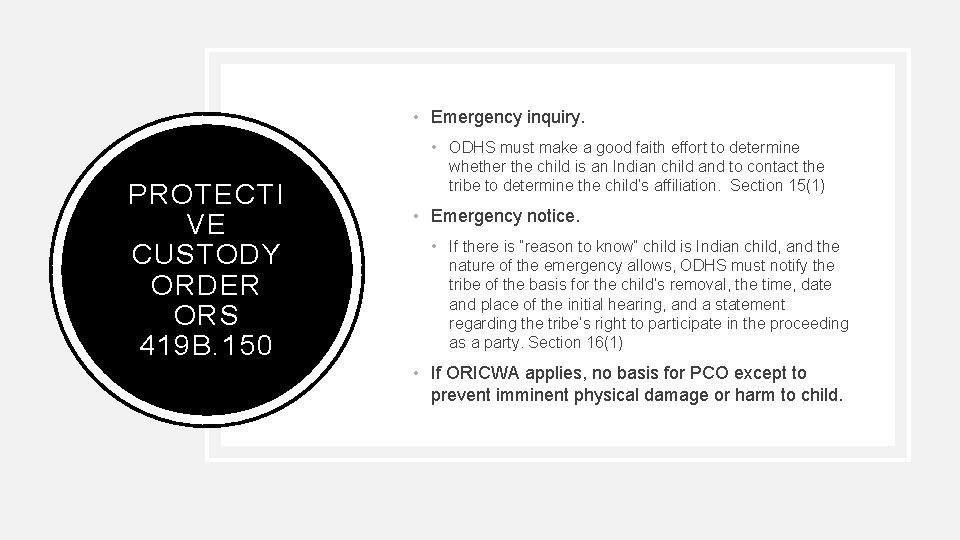 PROTECTI
VE
CUSTODY
ORDER
ORS
419B.150

• Emergency inquiry.

• ODHS must make a good faith effort to determine whether the child is an Indian child and to contact the tribe to determine the child's affiliation. Section 15(1)

• Emergency notice.

• If there is "reason to know" child is Indian child, and the nature of the emergency allows, ODHS must notify the tribe of the basis for the child's removal, the time, date and place of the initial hearing, and a statement regarding the tribe's right to participate in the proceeding as a party. Section 16(1)

• If ORICWA applies, no basis for PCO except to prevent imminent physical damage or harm to child.